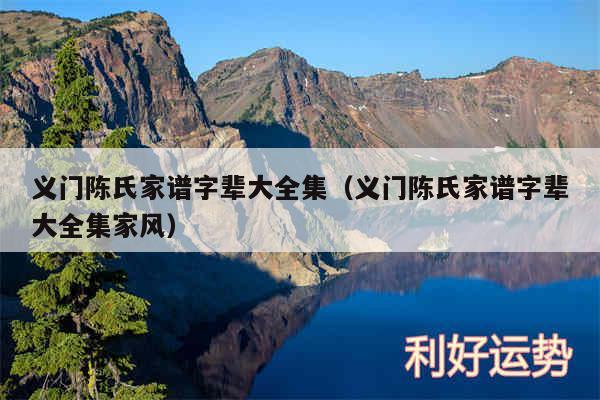 义门陈氏家谱字辈大全集（义门陈氏家谱字辈大全集家风）

利好运势